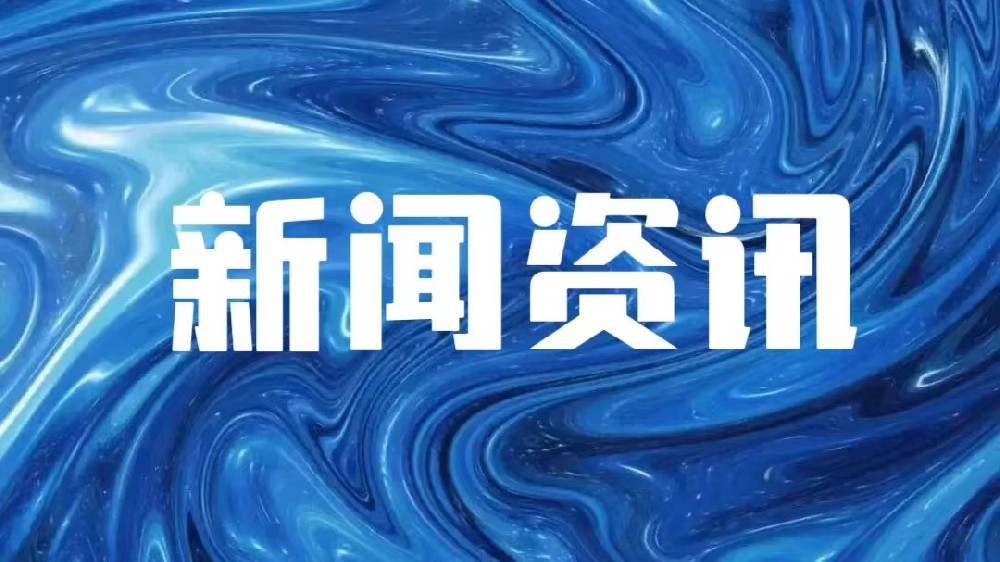 新闻资讯